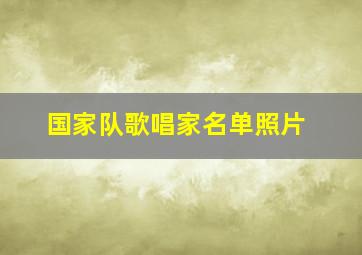 国家队歌唱家名单照片